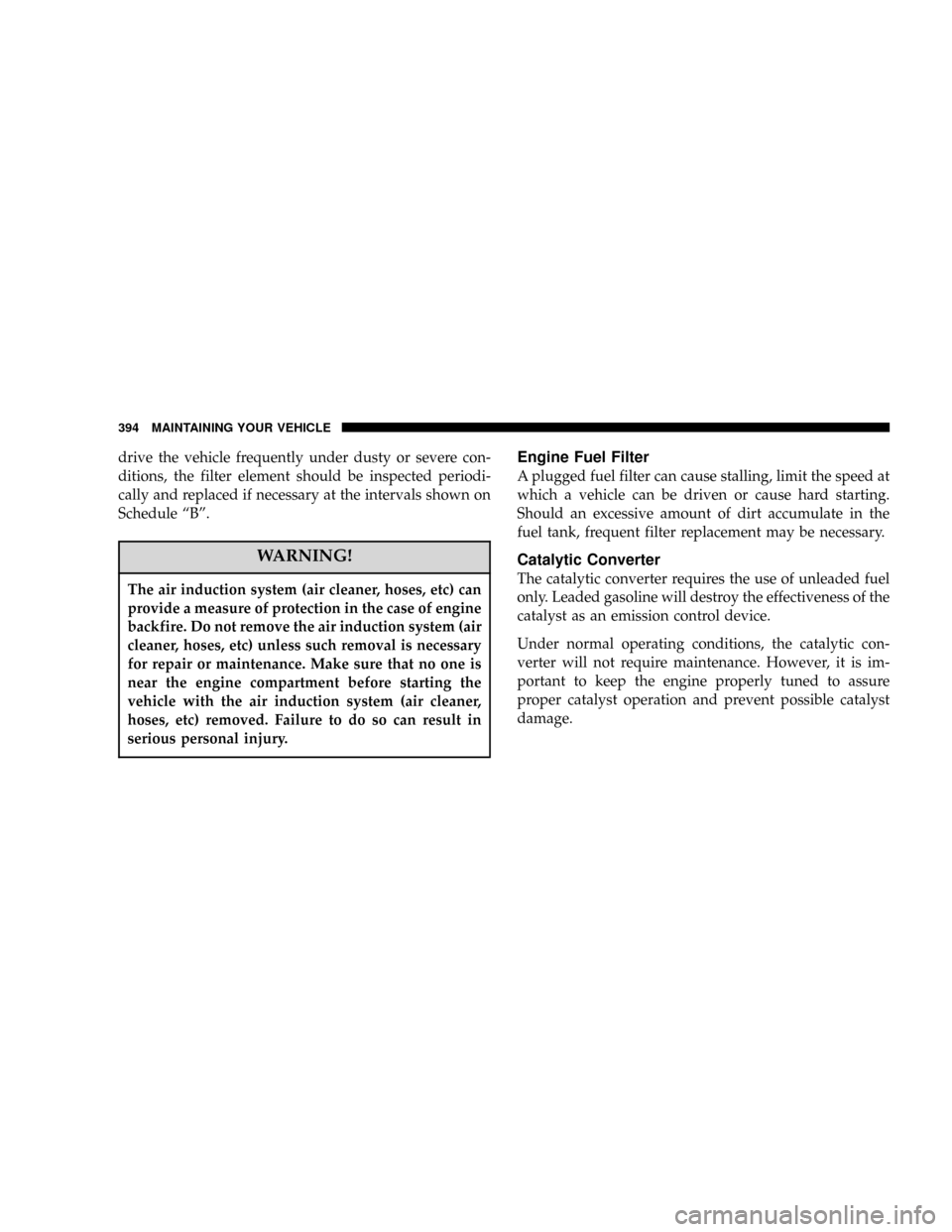 394 MAINTAINING YOUR VEHICLE

drive the vehicle frequently under dusty or severe conditions, the filter element should be inspected periodically and replaced if necessary at the intervals shown on Schedule “B”.

WARNING!

The air induction system (air cleaner, hoses, etc) can provide a measure of protection in the case of engine backfire. Do not remove the air induction system (air cleaner, hoses, etc) unless such removal is necessary for repair or maintenance. Make sure that no one is near the engine compartment before starting the vehicle with the air induction system (air cleaner, hoses, etc) removed. Failure to do so can result in serious personal injury.

Engine Fuel Filter

A plugged fuel filter can cause stalling, limit the speed at which a vehicle can be driven or cause hard starting. Should an excessive amount of dirt accumulate in the fuel tank, frequent filter replacement may be necessary.

Catalytic Converter

The catalytic converter requires the use of unleaded fuel only. Leaded gasoline will destroy the effectiveness of the catalyst as an emission control device.

Under normal operating conditions, the catalytic converter will not require maintenance. However, it is important to keep the engine properly tuned to assure proper catalyst operation and prevent possible catalyst damage.

carmanualsonline.info